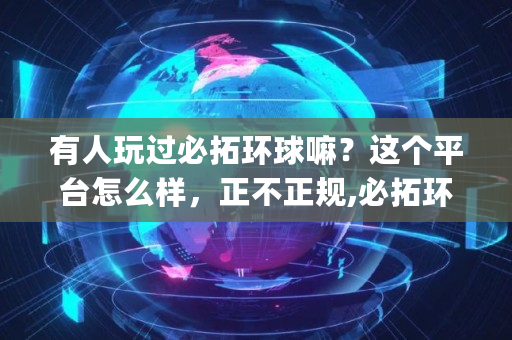 有人玩过必拓环球嘛？这个平台怎么样，正不正规,必拓环